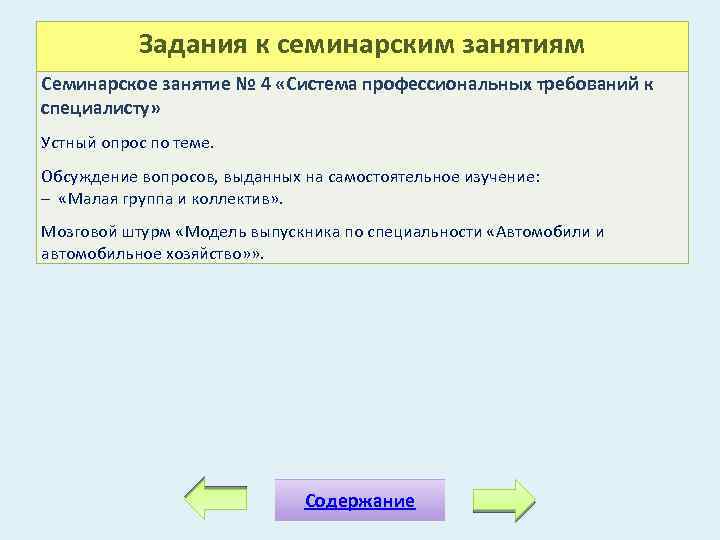 Задания к семинарским занятиям

Семинарское занятие № 4 «Система профессиональных требований к специалисту»

Устный опрос по теме.

Обсуждение вопросов, выданных на самостоятельное изучение:
– «Малая группа и коллектив».

Мозговой штурм «Модель выпускника по специальности «Автомобили и автомобильное хозяйство»».

Содержание